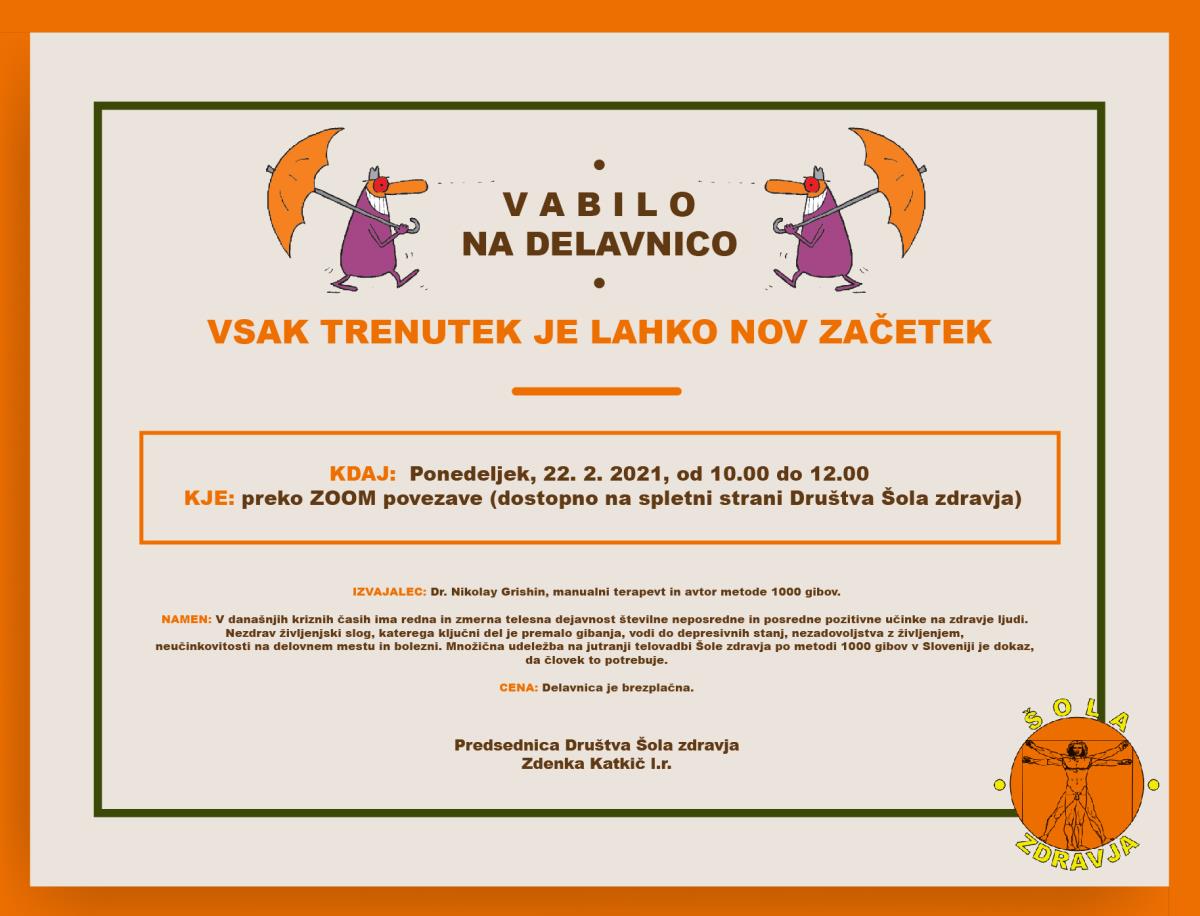 VABILO
NA DELAVNICO

VSAK TRENUTEK JE LAHKO NOV ZAČETEK

KDAJ: Ponedeljek, 22. 2. 2021, od 10.00 do 12.00
KJE: preko ZOOM povezave (dostopno na spletni strani Društva Šola zdravja)

IZVAJALEC: Dr. Nikolay Grishin, manualni terapevt in avtor metode 1000 gibov.

NAMEN: V današnjih kriznih časih ima redna in zmerna telesna dejavnost številne neposredne in posredne pozitivne učinke na zdravje ljudi. Nezdrav življenjski slog, katerega ključni del je premalo gibanja, vodi do depresivnih stanj, nezadovoljstva z življenjem, neučinkovitosti na delovnem mestu in bolezni. Množična udeležba na jutranji telovadbi Šole zdravja po metodi 1000 gibov v Sloveniji je dokaz, da človek to potrebuje.

CENA: Delavnica je brezplačna.

Predsednica Društva Šola zdravja
Zdenka Katkič l.r.

ŠOLA
ZDRAVJA